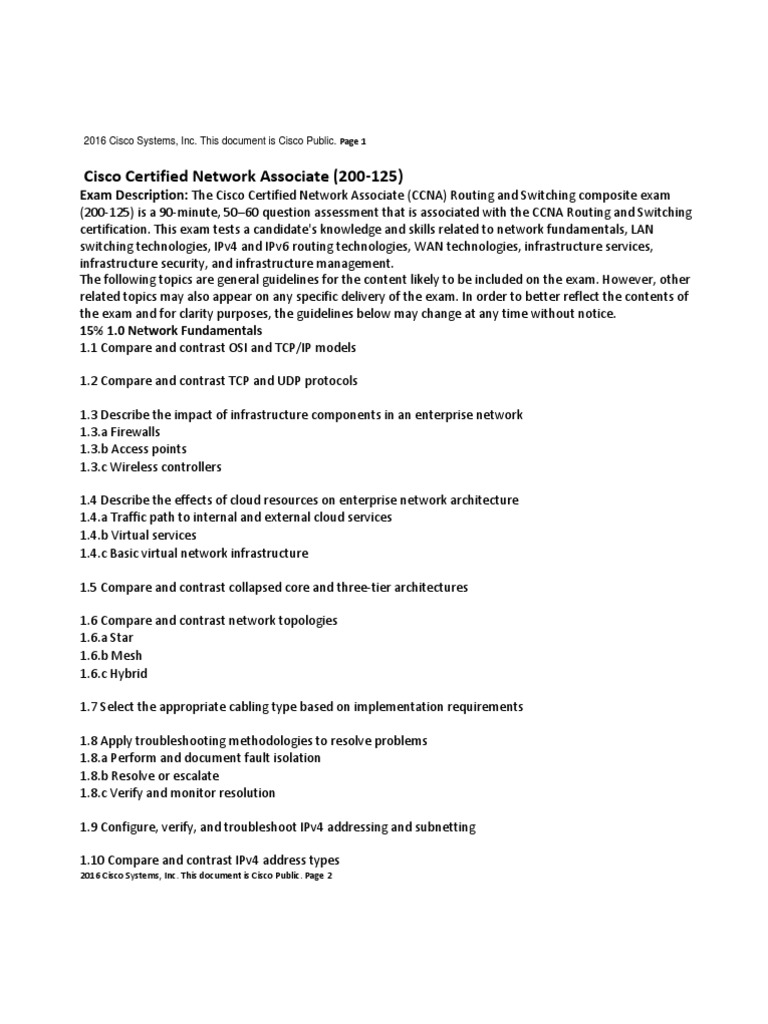 2016 Cisco Systems, Inc. This document is Cisco Public. Page 1

Cisco Certified Network Associate (200-125)

Exam Description: The Cisco Certified Network Associate (CCNA) Routing and Switching composite exam (200-125) is a 90-minute, 50–60 question assessment that is associated with the CCNA Routing and Switching certification. This exam tests a candidate's knowledge and skills related to network fundamentals, LAN switching technologies, IPv4 and IPv6 routing technologies, WAN technologies, infrastructure services, infrastructure security, and infrastructure management.
The following topics are general guidelines for the content likely to be included on the exam. However, other related topics may also appear on any specific delivery of the exam. In order to better reflect the contents of the exam and for clarity purposes, the guidelines below may change at any time without notice.
15% 1.0 Network Fundamentals
1.1 Compare and contrast OSI and TCP/IP models

1.2 Compare and contrast TCP and UDP protocols

1.3 Describe the impact of infrastructure components in an enterprise network
1.3.a Firewalls
1.3.b Access points
1.3.c Wireless controllers

1.4 Describe the effects of cloud resources on enterprise network architecture
1.4.a Traffic path to internal and external cloud services
1.4.b Virtual services
1.4.c Basic virtual network infrastructure

1.5 Compare and contrast collapsed core and three-tier architectures

1.6 Compare and contrast network topologies
1.6.a Star
1.6.b Mesh
1.6.c Hybrid

1.7 Select the appropriate cabling type based on implementation requirements

1.8 Apply troubleshooting methodologies to resolve problems
1.8.a Perform and document fault isolation
1.8.b Resolve or escalate
1.8.c Verify and monitor resolution

1.9 Configure, verify, and troubleshoot IPv4 addressing and subnetting

1.10 Compare and contrast IPv4 address types
2016 Cisco Systems, Inc. This document is Cisco Public. Page 2